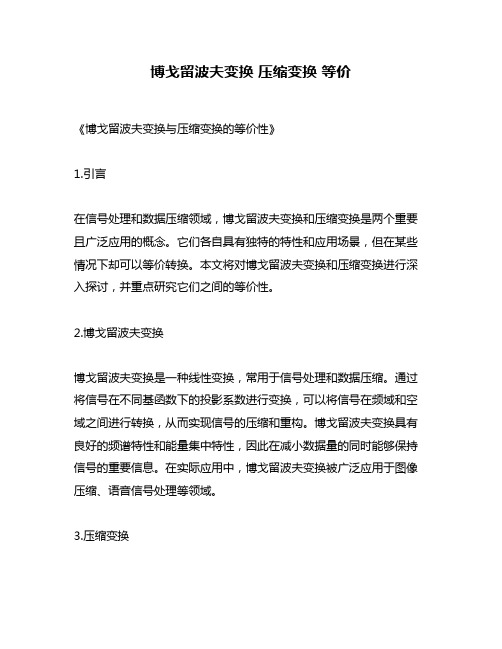 博戈留波夫变换 压缩变换 等价

《博戈留波夫变换与压缩变换的等价性》

1.引言

在信号处理和数据压缩领域，博戈留波夫变换和压缩变换是两个重要且广泛应用的概念。它们各自具有独特的特性和应用场景，但在某些情况下却可以等价转换。本文将对博戈留波夫变换和压缩变换进行深入探讨，并重点研究它们之间的等价性。

2.博戈留波夫变换

博戈留波夫变换是一种线性变换，常用于信号处理和数据压缩。通过将信号在不同基函数下的投影系数进行变换，可以将信号在频域和空域之间进行转换，从而实现信号的压缩和重构。博戈留波夫变换具有良好的频谱特性和能量集中特性，因此在减小数据量的同时能够保持信号的重要信息。在实际应用中，博戈留波夫变换被广泛应用于图像压缩、语音信号处理等领域。

3.压缩变换